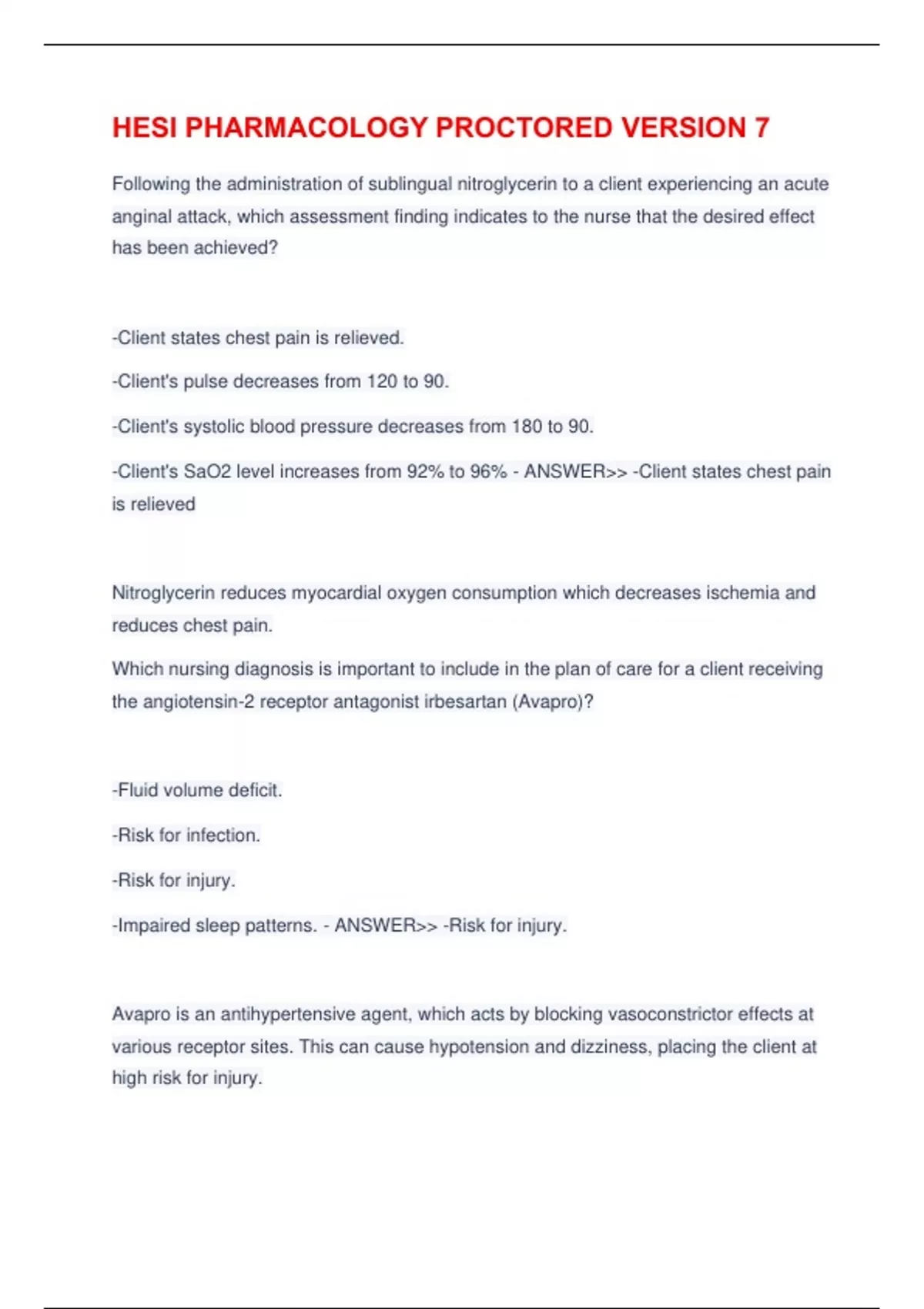 HESI PHARMACOLOGY PROCTORED VERSION 7

Following the administration of sublingual nitroglycerin to a client experiencing an acute anginal attack, which assessment finding indicates to the nurse that the desired effect has been achieved?

-Client states chest pain is relieved.

-Client's pulse decreases from 120 to 90.

-Client's systolic blood pressure decreases from 180 to 90.

-Client's SaO2 level increases from 92% to 96% - ANSWER>> -Client states chest pain is relieved

Nitroglycerin reduces myocardial oxygen consumption which decreases ischemia and reduces chest pain.

Which nursing diagnosis is important to include in the plan of care for a client receiving the angiotensin-2 receptor antagonist irbesartan (Avapro)?

-Fluid volume deficit.

-Risk for infection.

-Risk for injury.

-Impaired sleep patterns. - ANSWER>> -Risk for injury.

Avapro is an antihypertensive agent, which acts by blocking vasoconstrictor effects at various receptor sites. This can cause hypotension and dizziness, placing the client at high risk for injury.